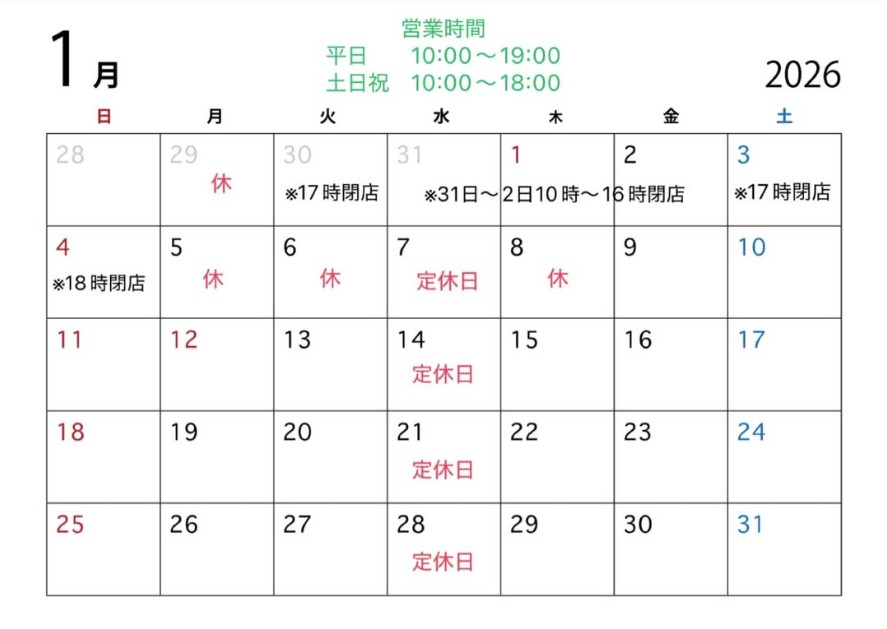 1月

営業時間
平日　10:00～19:00
土日祝　10:00～18:00

2026

| 日 | 月 | 火 | 水 | 木 | 金 | 土 |
|---|---|---|---|---|---|---|
| 28 | 29 休 | 30 ※17時閉店 | 31 ※31日～2日10時～16時閉店 | 1 | 2 | 3 ※17時閉店 |
| 4 ※18時閉店 | 5 休 | 6 休 | 7 定休日 | 8 休 | 9 | 10 |
| 11 | 12 | 13 | 14 定休日 | 15 | 16 | 17 |
| 18 | 19 | 20 | 21 定休日 | 22 | 23 | 24 |
| 25 | 26 | 27 | 28 定休日 | 29 | 30 | 31 |